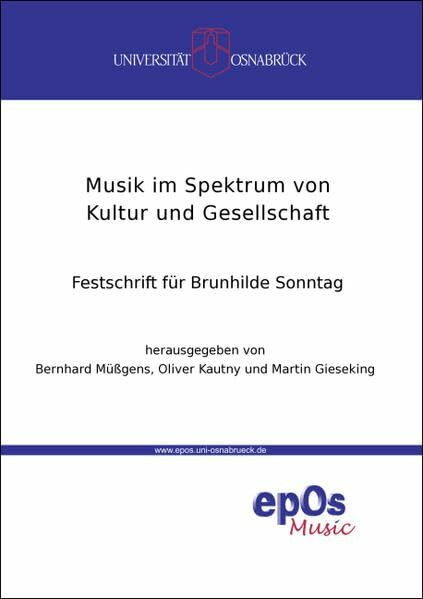 UNIVERSITÄT OSNABRÜCK

Musik im Spektrum von Kultur und Gesellschaft

Festschrift für Brunhilde Sonntag

herausgegeben von
Bernhard Müßgens, Oliver Kautny und Martin Gieseking

www.epos.uni-osnabrueck.de

epOs
Music